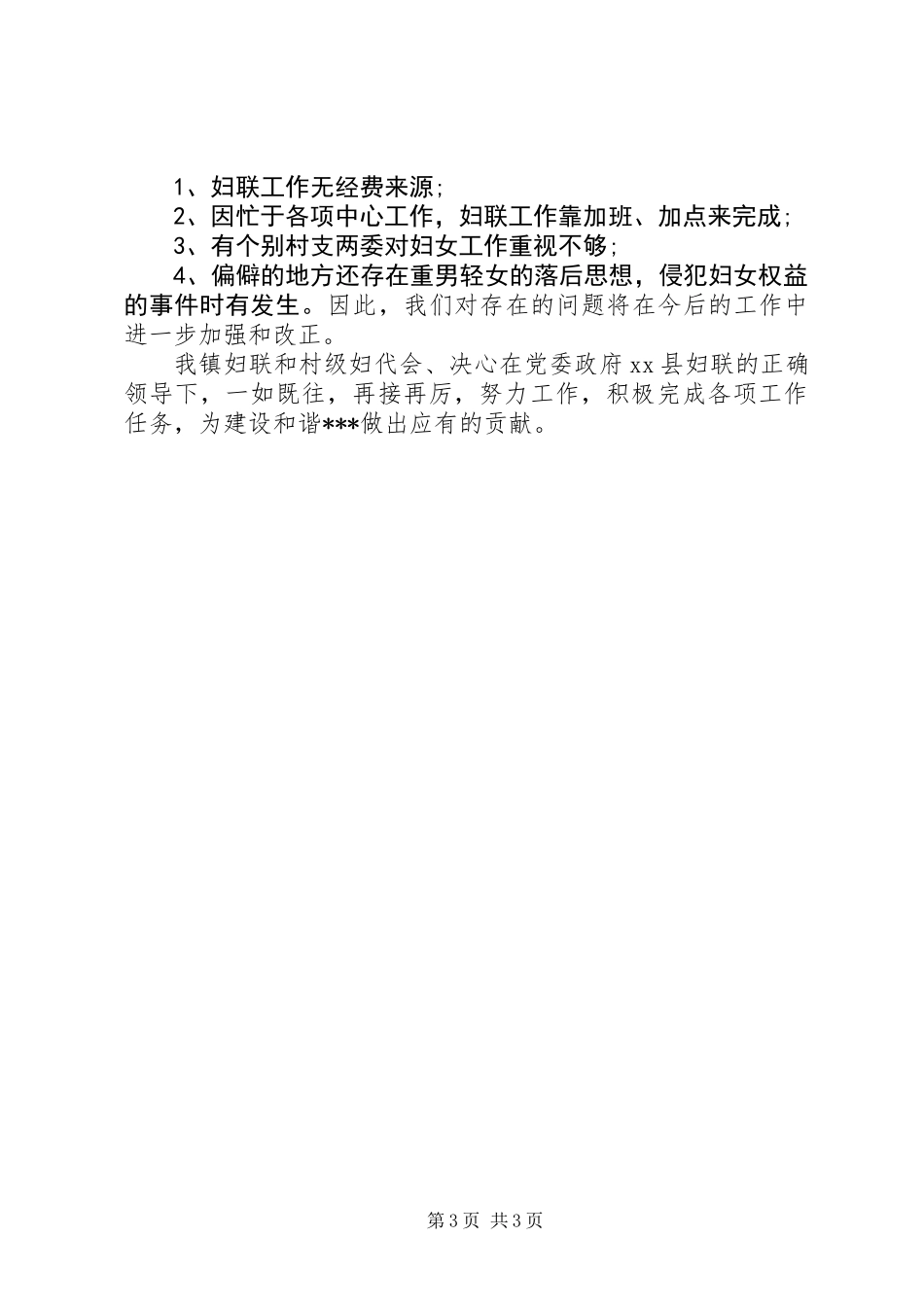 1、妇联工作无经费来源;

2、因忙于各项中心工作，妇联工作靠加班、加点来完成;

3、有个别村支两委对妇女工作重视不够;

4、偏僻的地方还存在重男轻女的落后思想，侵犯妇女权益的事件时有发生。因此，我们对存在的问题将在今后的工作中进一步加强和改正。

我镇妇联和村级妇代会、决心在党委政府xx县妇联的正确领导下，一如既往，再接再厉，努力工作，积极完成各项工作任务，为建设和谐***做出应有的贡献。

第3页 共3页